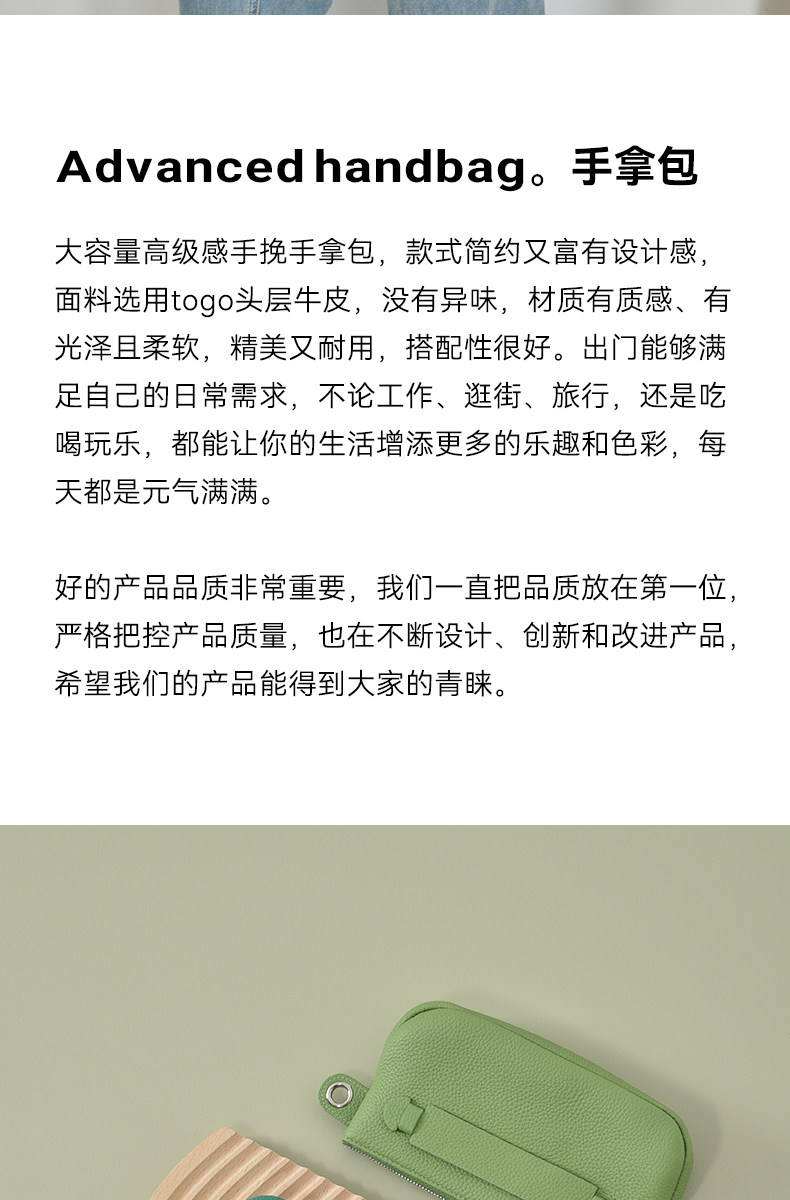 Advanced handbag。手拿包

大容量高级感手挽手拿包，款式简约又富有设计感，面料选用togo头层牛皮，没有异味，材质有质感、有光泽且柔软，精美又耐用，搭配性很好。出门能够满足自己的日常需求，不论工作、逛街、旅行，还是吃喝玩乐，都能让你的生活增添更多的乐趣和色彩，每天都是元气满满。

好的产品品质非常重要，我们一直把品质放在第一位，严格把控产品质量，也在不断设计、创新和改进产品，希望我们的产品能得到大家的青睐。